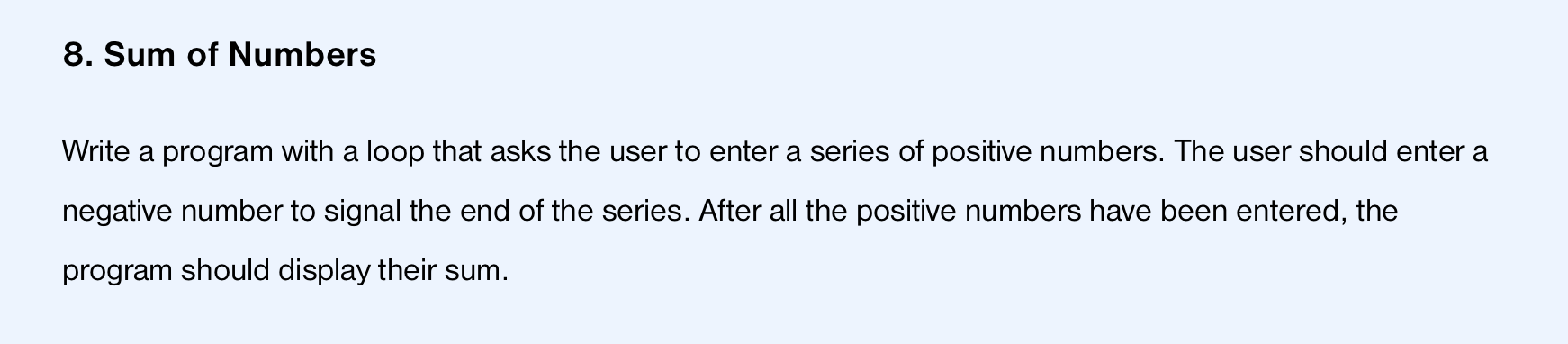 8. Sum of Numbers

Write a program with a loop that asks the user to enter a series of positive numbers. The user should enter a negative number to signal the end of the series. After all the positive numbers have been entered, the program should display their sum.